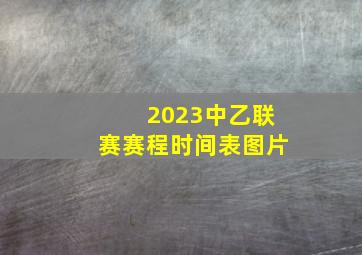 2023中乙联赛赛程时间表图片